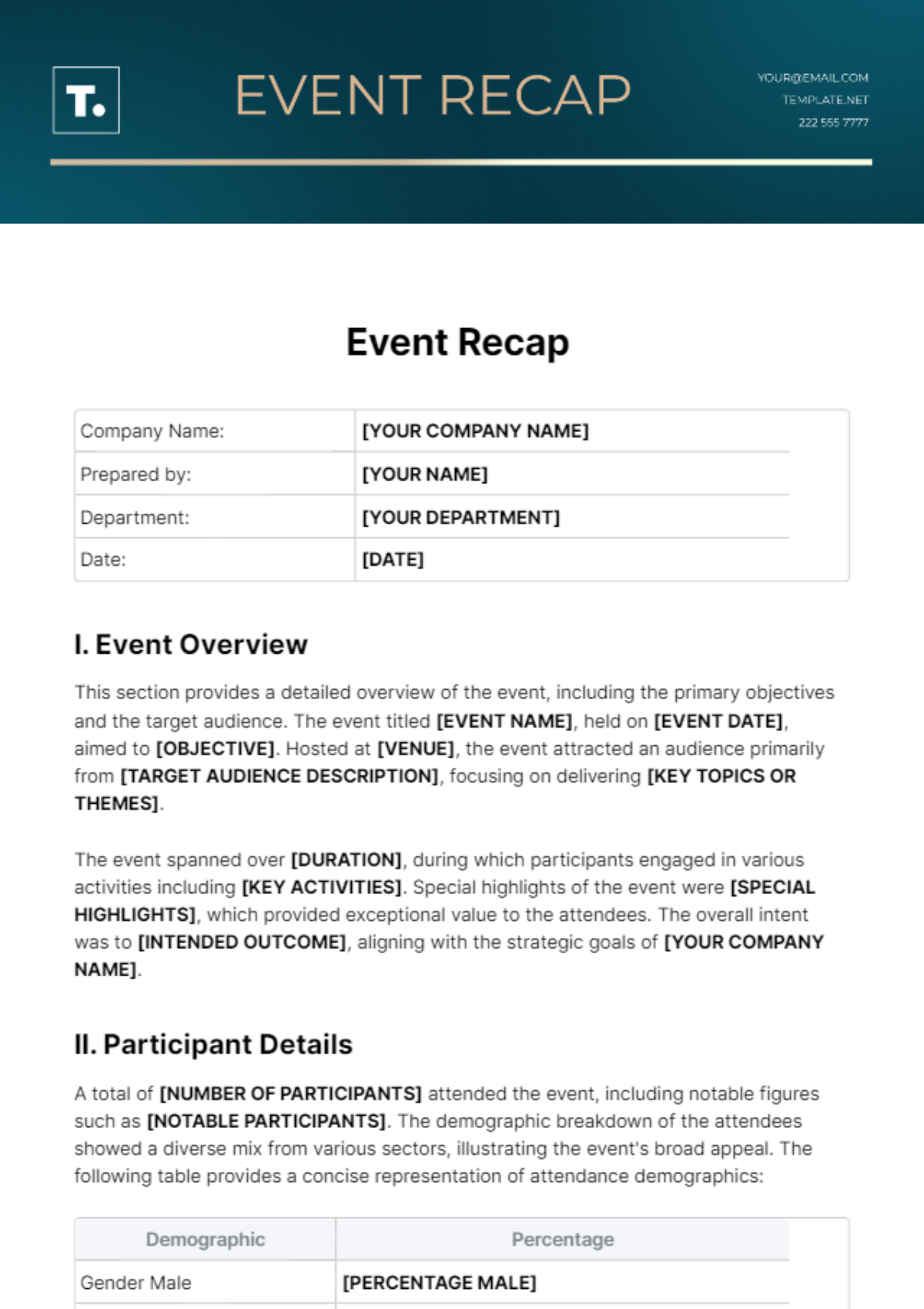 T.

EVENT RECAP

YOUR@EMAIL.COM
TEMPLATE.NET
222 555 7777

Event Recap

| Company Name: | [YOUR COMPANY NAME] |
|---|---|
| Prepared by: | [YOUR NAME] |
| Department: | [YOUR DEPARTMENT] |
| Date: | [DATE] |

I. Event Overview

This section provides a detailed overview of the event, including the primary objectives and the target audience. The event titled [EVENT NAME], held on [EVENT DATE], aimed to [OBJECTIVE]. Hosted at [VENUE], the event attracted an audience primarily from [TARGET AUDIENCE DESCRIPTION], focusing on delivering [KEY TOPICS OR THEMES].

The event spanned over [DURATION], during which participants engaged in various activities including [KEY ACTIVITIES]. Special highlights of the event were [SPECIAL HIGHLIGHTS], which provided exceptional value to the attendees. The overall intent was to [INTENDED OUTCOME], aligning with the strategic goals of [YOUR COMPANY NAME].

II. Participant Details

A total of [NUMBER OF PARTICIPANTS] attended the event, including notable figures such as [NOTABLE PARTICIPANTS]. The demographic breakdown of the attendees showed a diverse mix from various sectors, illustrating the event's broad appeal. The following table provides a concise representation of attendance demographics:

| Demographic | Percentage |
|---|---|
| Gender Male | [PERCENTAGE MALE] |